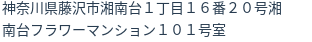 神奈川県藤沢市湘南台１丁目１６番２０号湘南台フラワーマンション１０１号室